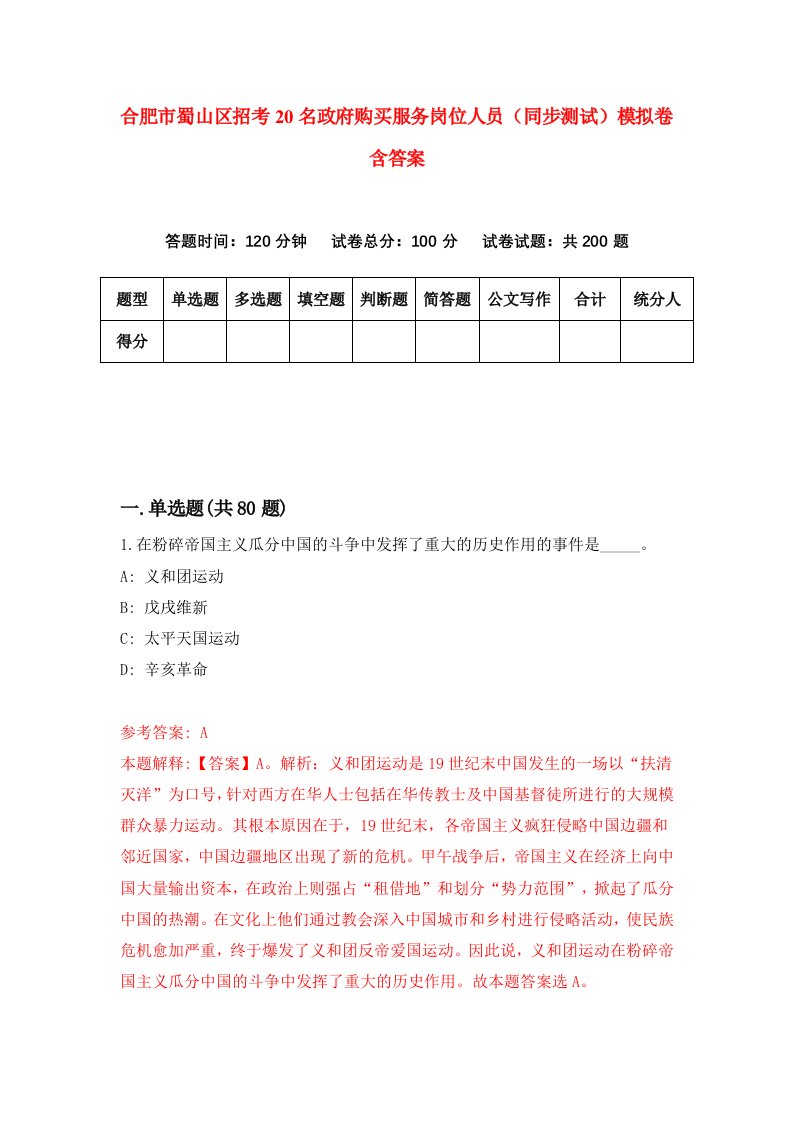 合肥市蜀山区招考20名政府购买服务岗位人员（同步测试）模拟卷含答案

答题时间：120分钟　试卷总分：100分　试卷试题：共200题

| 题型 | 单选题 | 多选题 | 填空题 | 判断题 | 简答题 | 公文写作 | 合计 | 统分人 |
|---|---|---|---|---|---|---|---|---|
| 得分 | | | | | | | | |

一.单选题(共80题)

1.在粉碎帝国主义瓜分中国的斗争中发挥了重大的历史作用的事件是_____。

A: 义和团运动

B: 戊戌维新

C: 太平天国运动

D: 辛亥革命

参考答案: A

本题解释:【答案】A。解析：义和团运动是19世纪末中国发生的一场以“扶清灭洋”为口号，针对西方在华人士包括在华传教士及中国基督徒所进行的大规模群众暴力运动。其根本原因在于，19世纪末，各帝国主义疯狂侵略中国边疆和邻近国家，中国边疆地区出现了新的危机。甲午战争后，帝国主义在经济上向中国大量输出资本，在政治上则强占“租借地”和划分“势力范围”，掀起了瓜分中国的热潮。在文化上他们通过教会深入中国城市和乡村进行侵略活动，使民族危机愈加严重，终于爆发了义和团反帝爱国运动。因此说，义和团运动在粉碎帝国主义瓜分中国的斗争中发挥了重大的历史作用。故本题答案选A。